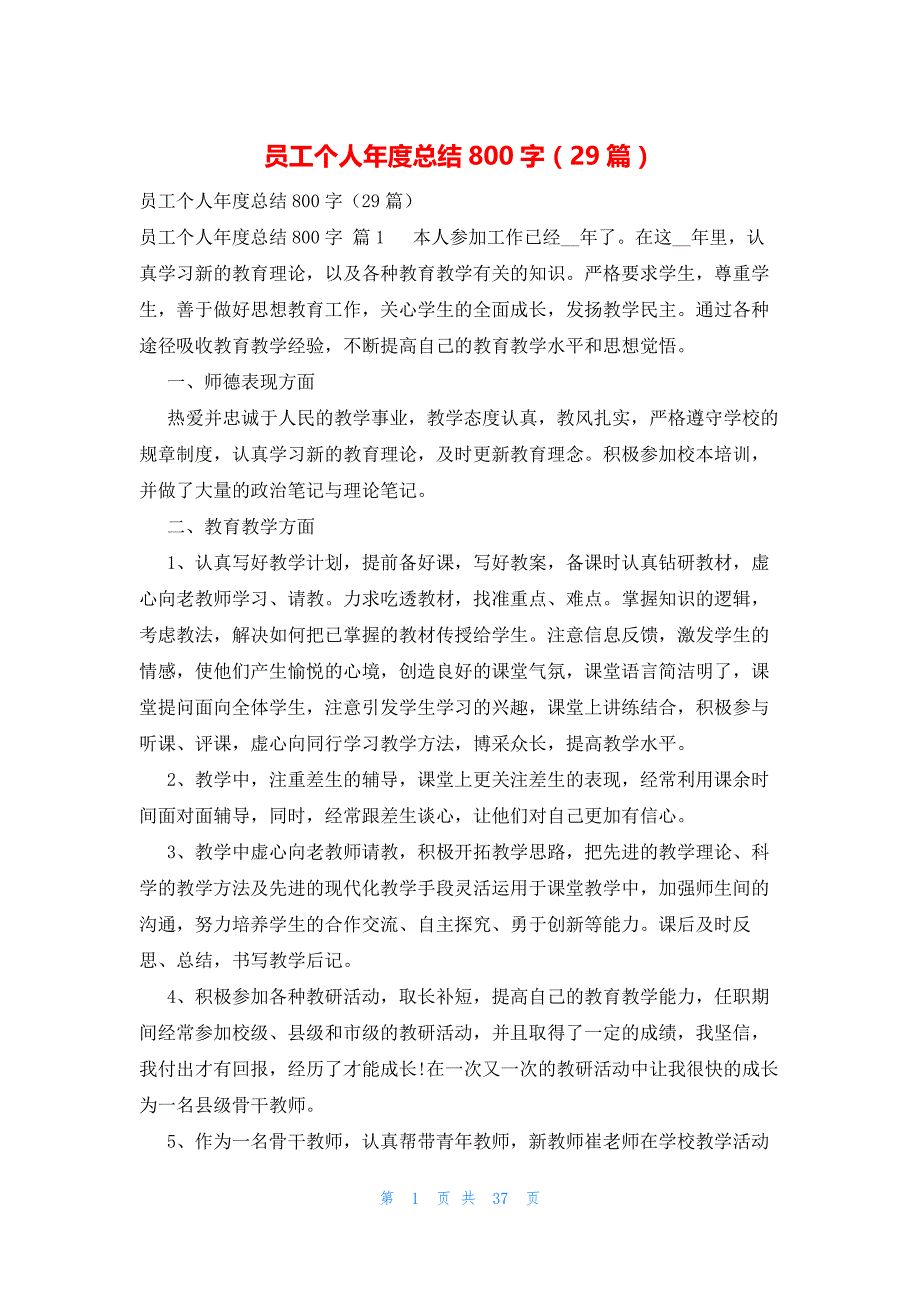 员工个人年度总结 800 字（29 篇）

员工个人年度总结 800 字（29 篇）

员工个人年度总结 800 字 篇 1　　本人参加工作已经__年了。在这__年里，认真学习新的教育理论，以及各种教育教学有关的知识。严格要求学生，尊重学生，善于做好思想教育工作，关心学生的全面成长，发扬教学民主。通过各种途径吸收教育教学经验，不断提高自己的教育教学水平和思想觉悟。

一、师德表现方面

热爱并忠诚于人民的教学事业，教学态度认真，教风扎实，严格遵守学校的规章制度，认真学习新的教育理论，及时更新教育理念。积极参加校本培训，并做了大量的政治笔记与理论笔记。

二、教育教学方面

1、认真写好教学计划，提前备好课，写好教案，备课时认真钻研教材，虚心向老教师学习、请教。力求吃透教材，找准重点、难点。掌握知识的逻辑，考虑教法，解决如何把已掌握的教材传授给学生。注意信息反馈，激发学生的情感，使他们产生愉悦的心境，创造良好的课堂气氛，课堂语言简洁明了，课堂提问面向全体学生，注意引发学生学习的兴趣，课堂上讲练结合，积极参与听课、评课，虚心向同行学习教学方法，博采众长，提高教学水平。

2、教学中，注重差生的辅导，课堂上更关注差生的表现，经常利用课余时间面对面辅导，同时，经常跟差生谈心，让他们对自己更加有信心。

3、教学中虚心向老教师请教，积极开拓教学思路，把先进的教学理论、科学的教学方法及先进的现代化教学手段灵活运用于课堂教学中，加强师生间的沟通，努力培养学生的合作交流、自主探究、勇于创新等能力。课后及时反思、总结，书写教学后记。

4、积极参加各种教研活动，取长补短，提高自己的教育教学能力，任职期间经常参加校级、县级和市级的教研活动，并且取得了一定的成绩，我坚信，我付出才有回报，经历了才能成长!在一次又一次的教研活动中让我很快的成长为一名县级骨干教师。

5、作为一名骨干教师，认真帮带青年教师，新教师崔老师在学校教学活动

第 1 页 共 37 页